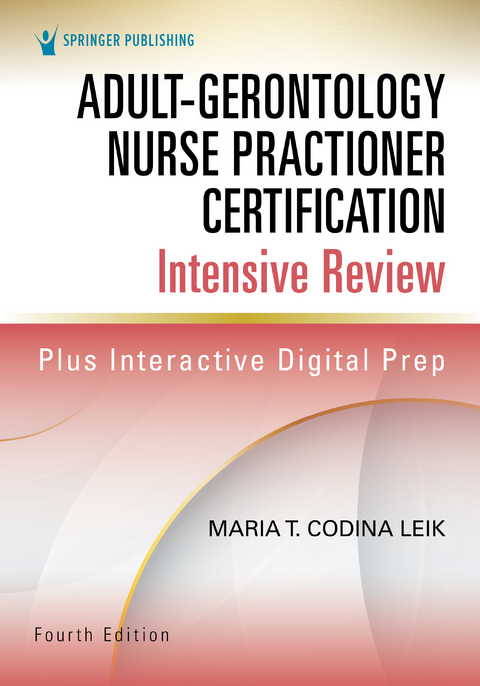 SPRINGER PUBLISHING

ADULT-GERONTOLOGY NURSE PRACTIONER CERTIFICATION

Intensive Review

Plus Interactive Digital Prep

MARIA T. CODINA LEIK

Fourth Edition